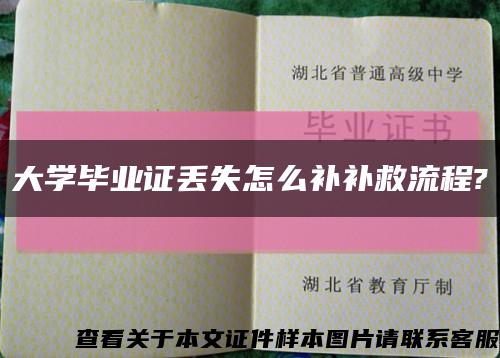 湖北省普通高级中学

毕业证书

大学毕业证丢失怎么补补救流程?

湖北省教育厅制

查看关于本文证件样本图片请联系客服